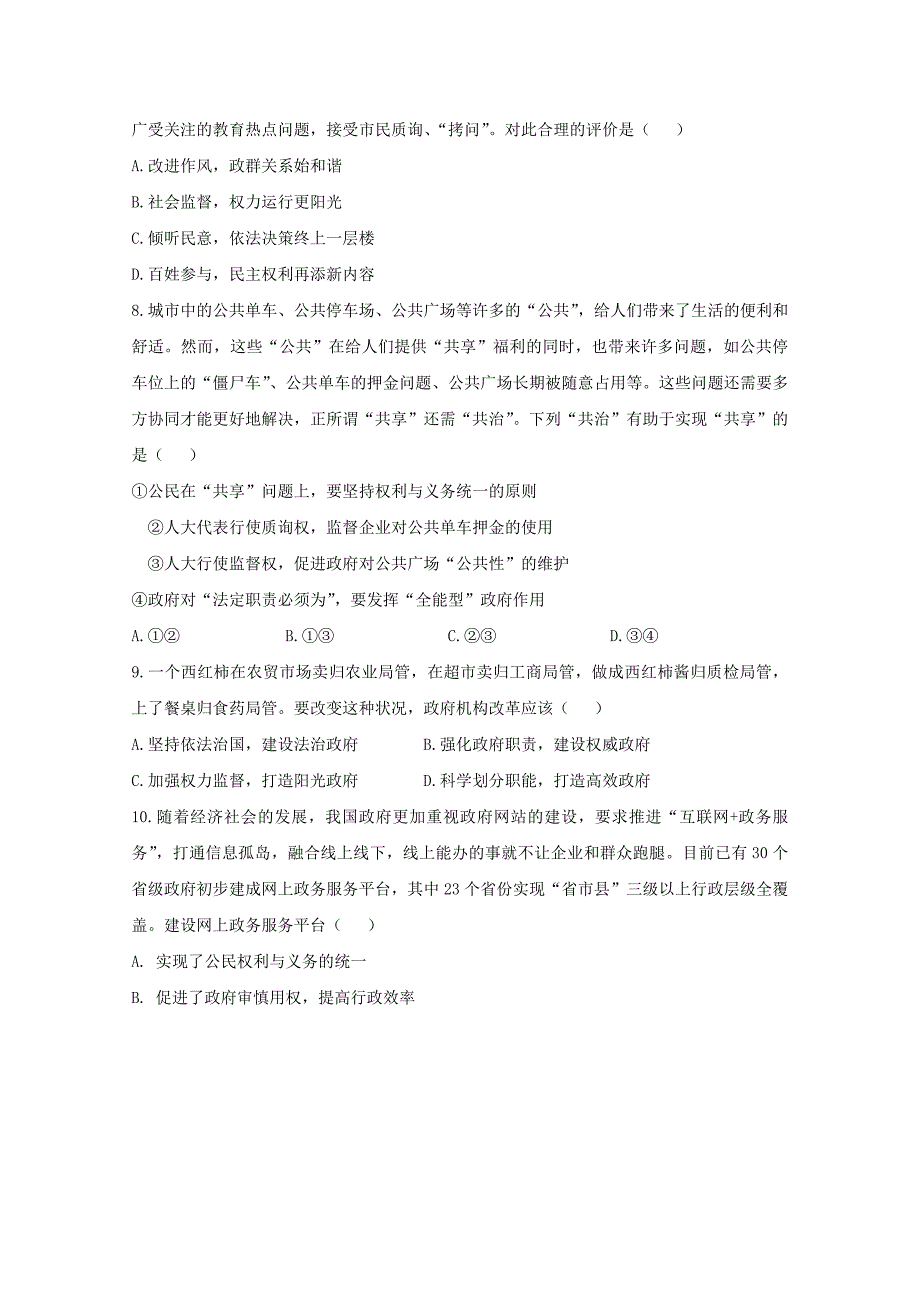 广受关注的教育热点问题，接受市民质询、“拷问”。对此合理的评价是（　　）

A.改进作风，政群关系始和谐

B.社会监督，权力运行更阳光

C.倾听民意，依法决策终上一层楼

D.百姓参与，民主权利再添新内容

8.城市中的公共单车、公共停车场、公共广场等许多的“公共”，给人们带来了生活的便利和舒适。然而，这些“公共”在给人们提供“共享”福利的同时，也带来许多问题，如公共停车位上的“僵尸车”、公共单车的押金问题、公共广场长期被随意占用等。这些问题还需要多方协同才能更好地解决，正所谓“共享”还需“共治”。下列“共治”有助于实现“共享”的是（　　）

①公民在“共享”问题上，要坚持权利与义务统一的原则

②人大代表行使质询权，监督企业对公共单车押金的使用

③人大行使监督权，促进政府对公共广场“公共性”的维护

④政府对“法定职责必须为”，要发挥“全能型”政府作用

A.①②　　B.①③　　C.②③　　D.③④

9.一个西红柿在农贸市场卖归农业局管，在超市卖归工商局管，做成西红柿酱归质检局管，上了餐桌归食药局管。要改变这种状况，政府机构改革应该（　　）

A.坚持依法治国，建设法治政府　　B.强化政府职责，建设权威政府

C.加强权力监督，打造阳光政府　　D.科学划分职能，打造高效政府

10.随着经济社会的发展，我国政府更加重视政府网站的建设，要求推进“互联网+政务服务”，打通信息孤岛，融合线上线下，线上能办的事就不让企业和群众跑腿。目前已有30个省级政府初步建成网上政务服务平台，其中23个省份实现“省市县”三级以上行政层级全覆盖。建设网上政务服务平台（　　）

A. 实现了公民权利与义务的统一

B. 促进了政府审慎用权，提高行政效率